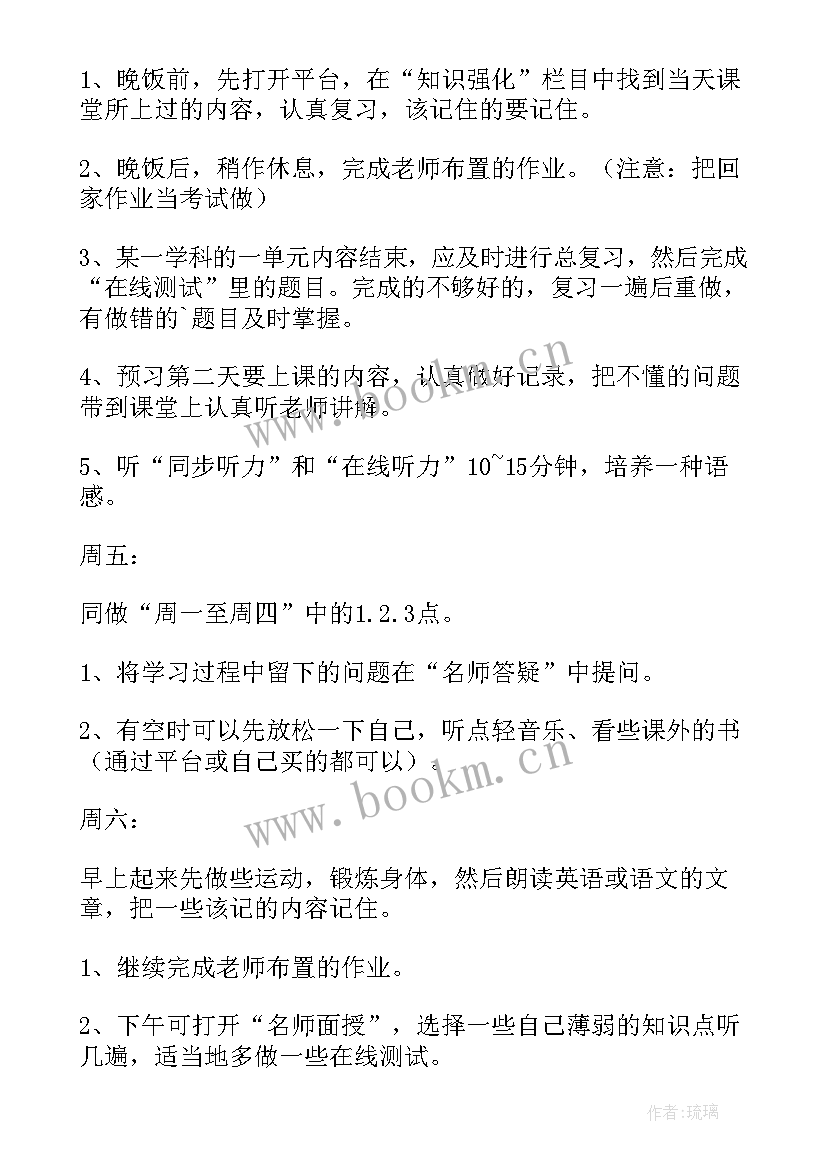 1、晚饭前，先打开平台，在“知识强化”栏目中找到当天课堂所上过的内容，认真复习，该记住的要记住。

2、晚饭后，稍作休息，完成老师布置的作业。（注意：把回家作业当考试做）

3、某一学科的一单元内容结束，应及时进行总复习，然后完成“在线测试”里的题目。完成的不够好的，复习一遍后重做，有做错的`题目及时掌握。

4、预习第二天要上课的内容，认真做好记录，把不懂的问题带到课堂上认真听老师讲解。

5、听“同步听力”和“在线听力”10~15分钟，培养一种语感。

周五：

同做“周一至周四”中的1.2.3点。

1、将学习过程中留下的问题在“名师答疑”中提问。

2、有空时可以先放松一下自己，听点轻音乐、看些课外的书（通过平台或自己买的都可以）。

周六：

早上起来先做些运动，锻炼身体，然后朗读英语或语文的文章，把一些该记的内容记住。

1、继续完成老师布置的作业。

2、下午可打开“名师面授”，选择一些自己薄弱的知识点听几遍，适当地多做一些在线测试。

www.bookm.cn
www.bookm.cn
作者:琉璃